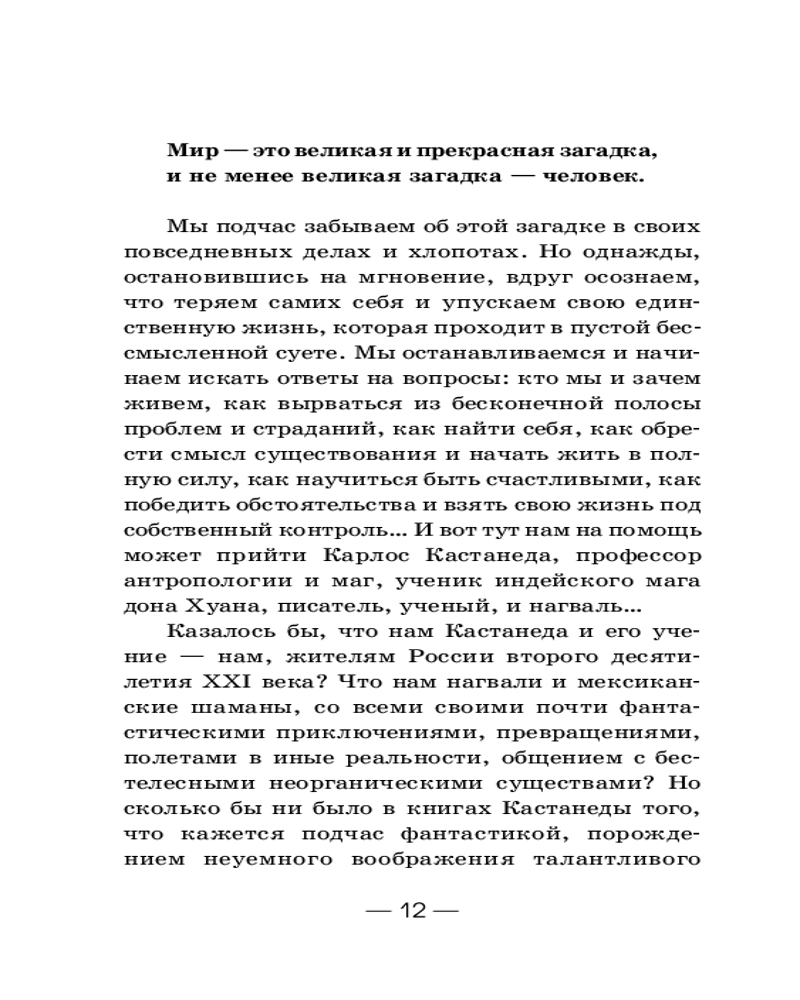 Мир — это великая и прекрасная загадка, и не менее великая загадка — человек.

Мы подчас забываем об этой загадке в своих повседневных делах и хлопотах. Но однажды, остановившись на мгновение, вдруг осознаем, что теряем самих себя и упускаем свою единственную жизнь, которая проходит в пустой бессмысленной суете. Мы останавливаемся и начинаем искать ответы на вопросы: кто мы и зачем живем, как вырваться из бесконечной полосы проблем и страданий, как найти себя, как обрести смысл существования и начать жить в полную силу, как научиться быть счастливыми, как победить обстоятельства и взять свою жизнь под собственный контроль... И вот тут нам на помощь может прийти Карлос Кастанеда, профессор антропологии и маг, ученик индейского мага дона Хуана, писатель, ученый, и нагваль...

Казалось бы, что нам Кастанеда и его учение — нам, жителям России второго десятилетия XXI века? Что нам нагвали и мексиканские шаманы, со всеми своими почти фантастическими приключениями, превращениями, полетами в иные реальности, общением с бестелесными неорганическими существами? Но сколько бы ни было в книгах Кастанеды того, что кажется подчас фантастикой, порождением неуемного воображения талантливого

— 12 —